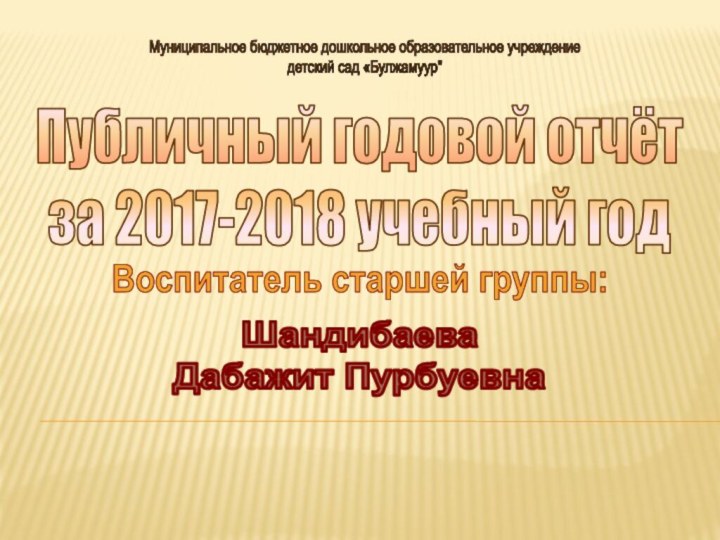 Муниципальное бюджетное дошкольное образовательное учреждение детский сад «Булжамуур"

Публичный годовой отчёт за 2017-2018 учебный год

Воспитатель старшей группы:

Шандибаева Дабажит Пурбуевна